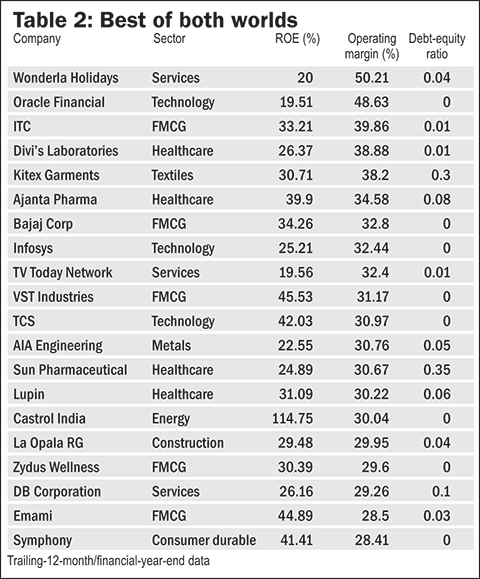 Table 2: Best of both worlds

| Company | Sector | ROE (%) | Operating margin (%) | Debt-equity ratio |
|---|---|---|---|---|
| Wonderla Holidays | Services | 20 | 50.21 | 0.04 |
| Oracle Financial | Technology | 19.51 | 48.63 | 0 |
| ITC | FMCG | 33.21 | 39.86 | 0.01 |
| Divi's Laboratories | Healthcare | 26.37 | 38.88 | 0.01 |
| Kitex Garments | Textiles | 30.71 | 38.2 | 0.3 |
| Ajanta Pharma | Healthcare | 39.9 | 34.58 | 0.08 |
| Bajaj Corp | FMCG | 34.26 | 32.8 | 0 |
| Infosys | Technology | 25.21 | 32.44 | 0 |
| TV Today Network | Services | 19.56 | 32.4 | 0.01 |
| VST Industries | FMCG | 45.53 | 31.17 | 0 |
| TCS | Technology | 42.03 | 30.97 | 0 |
| AIA Engineering | Metals | 22.55 | 30.76 | 0.05 |
| Sun Pharmaceutical | Healthcare | 24.89 | 30.67 | 0.35 |
| Lupin | Healthcare | 31.09 | 30.22 | 0.06 |
| Castrol India | Energy | 114.75 | 30.04 | 0 |
| La Opala RG | Construction | 29.48 | 29.95 | 0.04 |
| Zydus Wellness | FMCG | 30.39 | 29.6 | 0 |
| DB Corporation | Services | 26.16 | 29.26 | 0.1 |
| Emami | FMCG | 44.89 | 28.5 | 0.03 |
| Symphony | Consumer durable | 41.41 | 28.41 | 0 |

Trailing-12-month/financial-year-end data